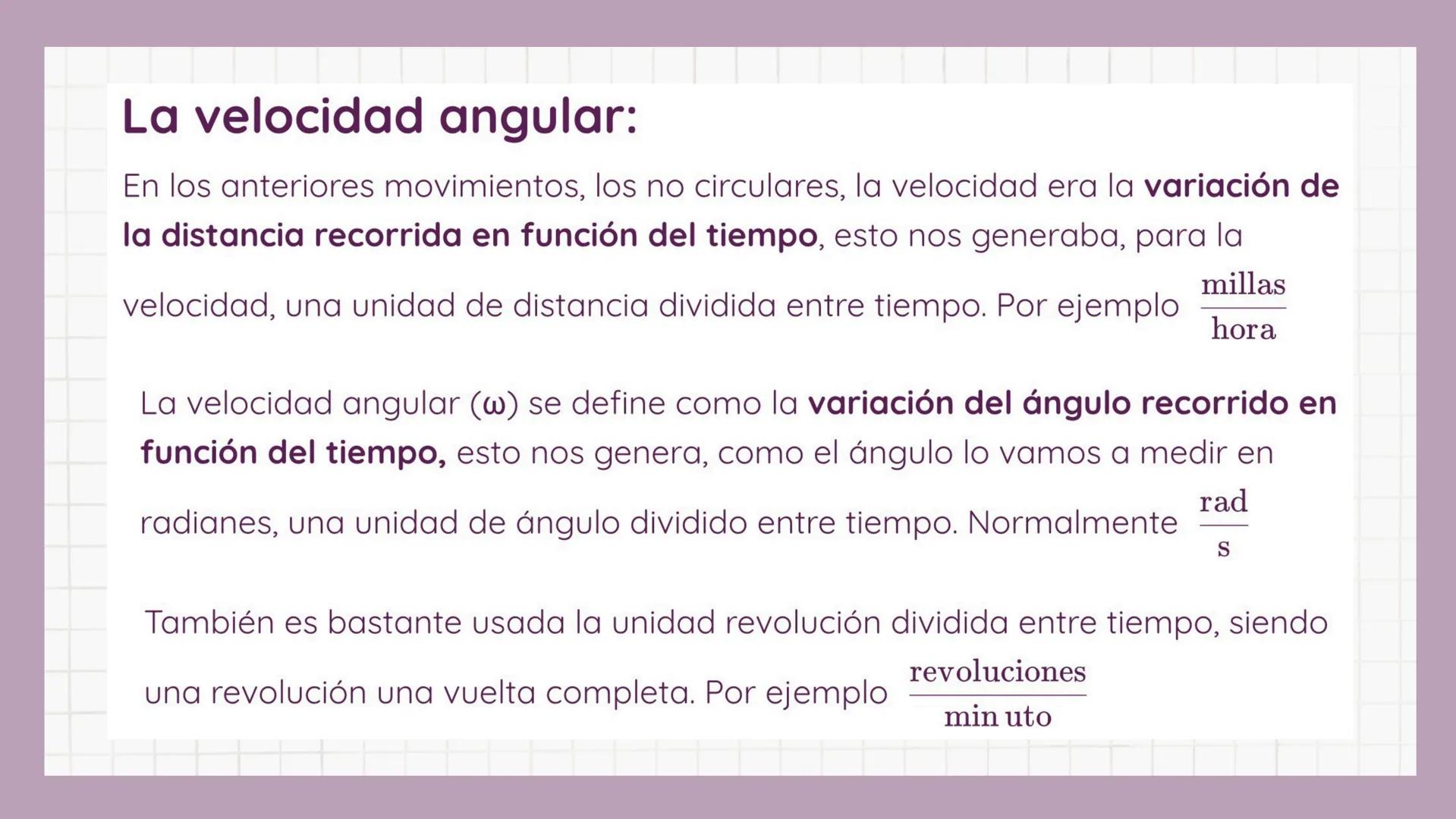 La velocidad angular:

En los anteriores movimientos, los no circulares, la velocidad era la variación de la distancia recorrida en función del tiempo, esto nos generaba, para la velocidad, una unidad de distancia dividida entre tiempo. Por ejemplo $\frac{\text{millas}}{\text{hora}}$

La velocidad angular (ω) se define como la variación del ángulo recorrido en función del tiempo, esto nos genera, como el ángulo lo vamos a medir en radianes, una unidad de ángulo dividido entre tiempo. Normalmente $\frac{\text{rad}}{\text{s}}$

También es bastante usada la unidad revolución dividida entre tiempo, siendo una revolución una vuelta completa. Por ejemplo $\frac{\text{revoluciones}}{\text{min uto}}$